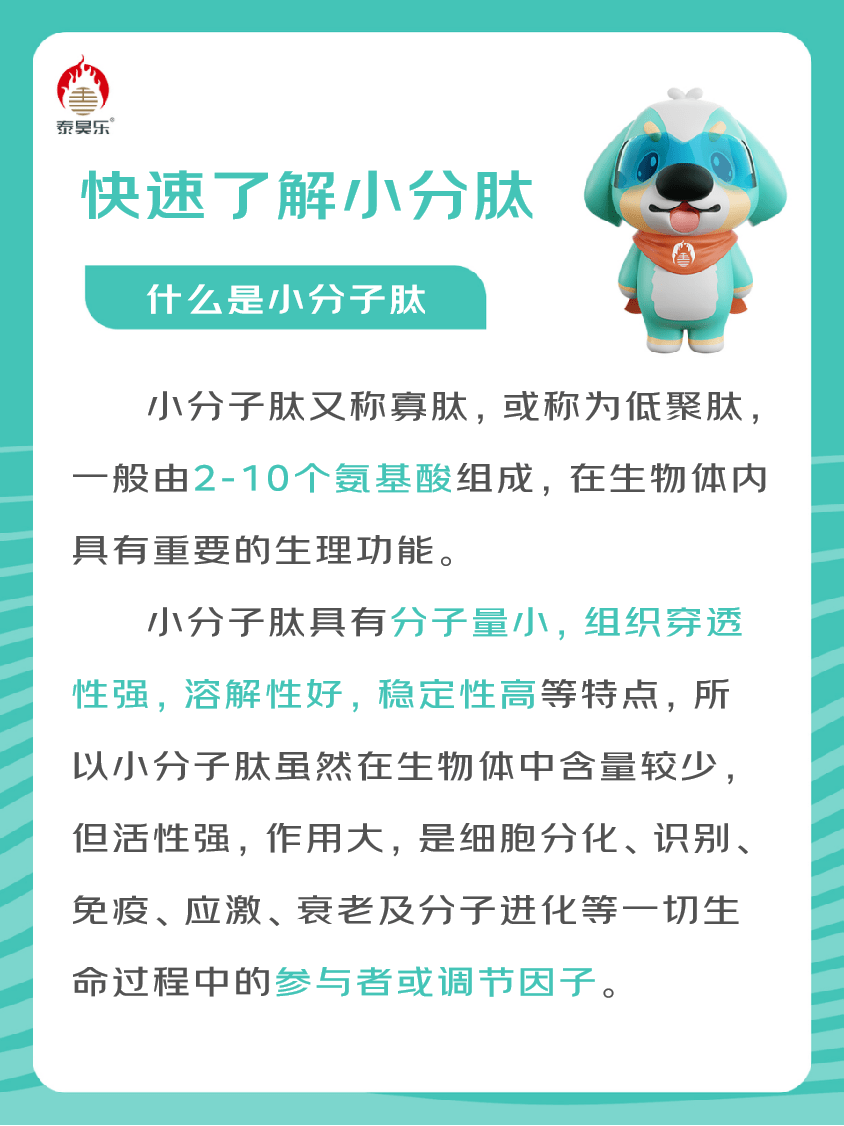 泰昊乐®

快速了解小分肽

什么是小分子肽

小分子肽又称寡肽，或称为低聚肽，一般由2-10个氨基酸组成，在生物体内具有重要的生理功能。

小分子肽具有分子量小，组织穿透性强，溶解性好，稳定性高等特点，所以小分子肽虽然在生物体中含量较少，但活性强，作用大，是细胞分化、识别、免疫、应激、衰老及分子进化等一切生命过程中的参与者或调节因子。